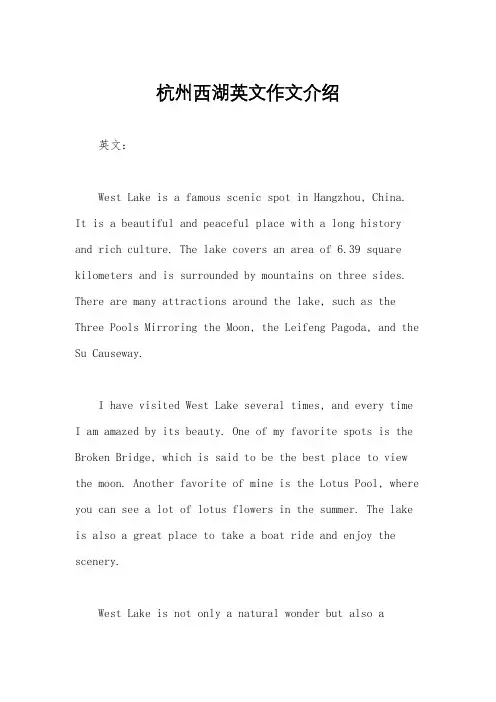 杭州西湖英文作文介绍

英文：

West Lake is a famous scenic spot in Hangzhou, China. It is a beautiful and peaceful place with a long history and rich culture. The lake covers an area of 6.39 square kilometers and is surrounded by mountains on three sides. There are many attractions around the lake, such as the Three Pools Mirroring the Moon, the Leifeng Pagoda, and the Su Causeway.

I have visited West Lake several times, and every time I am amazed by its beauty. One of my favorite spots is the Broken Bridge, which is said to be the best place to view the moon. Another favorite of mine is the Lotus Pool, where you can see a lot of lotus flowers in the summer. The lake is also a great place to take a boat ride and enjoy the scenery.

West Lake is not only a natural wonder but also a